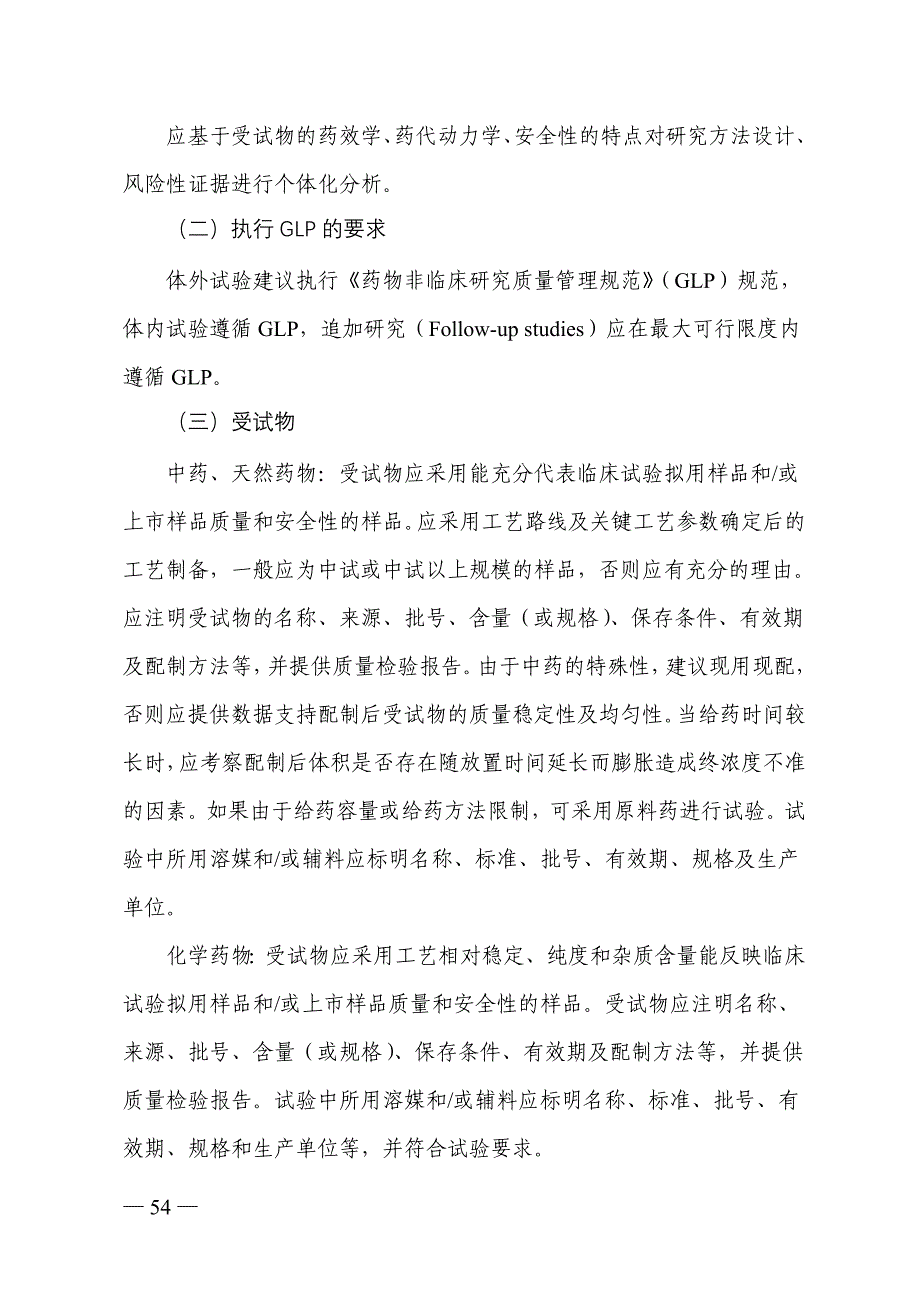 应基于受试物的药效学、药代动力学、安全性的特点对研究方法设计、风险性证据进行个体化分析。

（二）执行 GLP 的要求

体外试验建议执行《药物非临床研究质量管理规范》（GLP）规范，体内试验遵循 GLP，追加研究（Follow-up studies）应在最大可行限度内遵循 GLP。

（三）受试物

中药、天然药物：受试物应采用能充分代表临床试验拟用样品和/或上市样品质量和安全性的样品。应采用工艺路线及关键工艺参数确定后的工艺制备，一般应为中试或中试以上规模的样品，否则应有充分的理由。应注明受试物的名称、来源、批号、含量（或规格）、保存条件、有效期及配制方法等，并提供质量检验报告。由于中药的特殊性，建议现用现配，否则应提供数据支持配制后受试物的质量稳定性及均匀性。当给药时间较长时，应考察配制后体积是否存在随放置时间延长而膨胀造成终浓度不准的因素。如果由于给药容量或给药方法限制，可采用原料药进行试验。试验中所用溶媒和/或辅料应标明名称、标准、批号、有效期、规格及生产单位。

化学药物：受试物应采用工艺相对稳定、纯度和杂质含量能反映临床试验拟用样品和/或上市样品质量和安全性的样品。受试物应注明名称、来源、批号、含量（或规格）、保存条件、有效期及配制方法等，并提供质量检验报告。试验中所用溶媒和/或辅料应标明名称、标准、批号、有效期、规格和生产单位等，并符合试验要求。

— 54 —